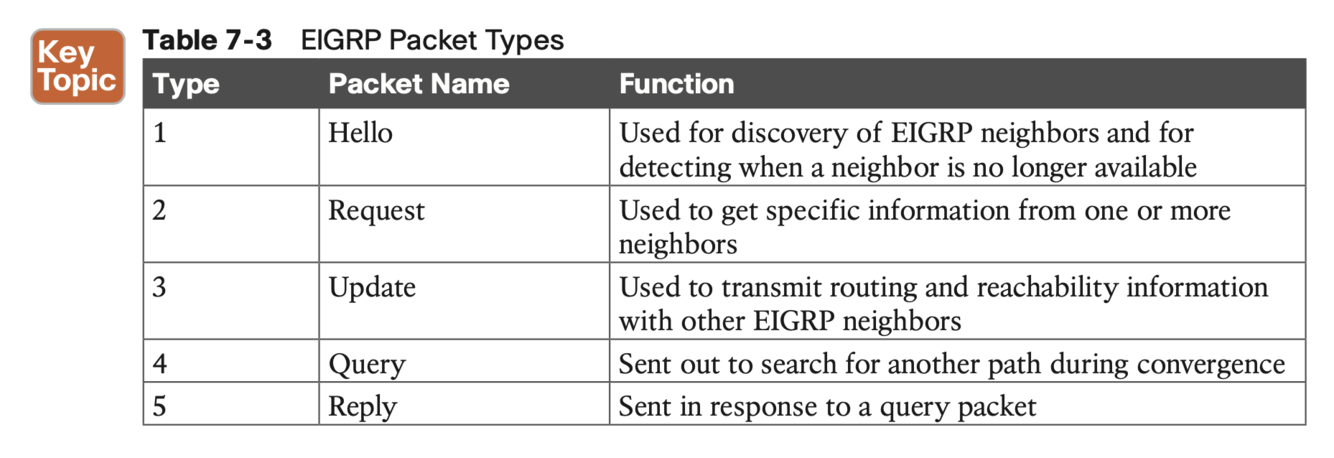 Key Topic

Table 7-3 EIGRP Packet Types

| Type | Packet Name | Function |
|---|---|---|
| 1 | Hello | Used for discovery of EIGRP neighbors and for detecting when a neighbor is no longer available |
| 2 | Request | Used to get specific information from one or more neighbors |
| 3 | Update | Used to transmit routing and reachability information with other EIGRP neighbors |
| 4 | Query | Sent out to search for another path during convergence |
| 5 | Reply | Sent in response to a query packet |